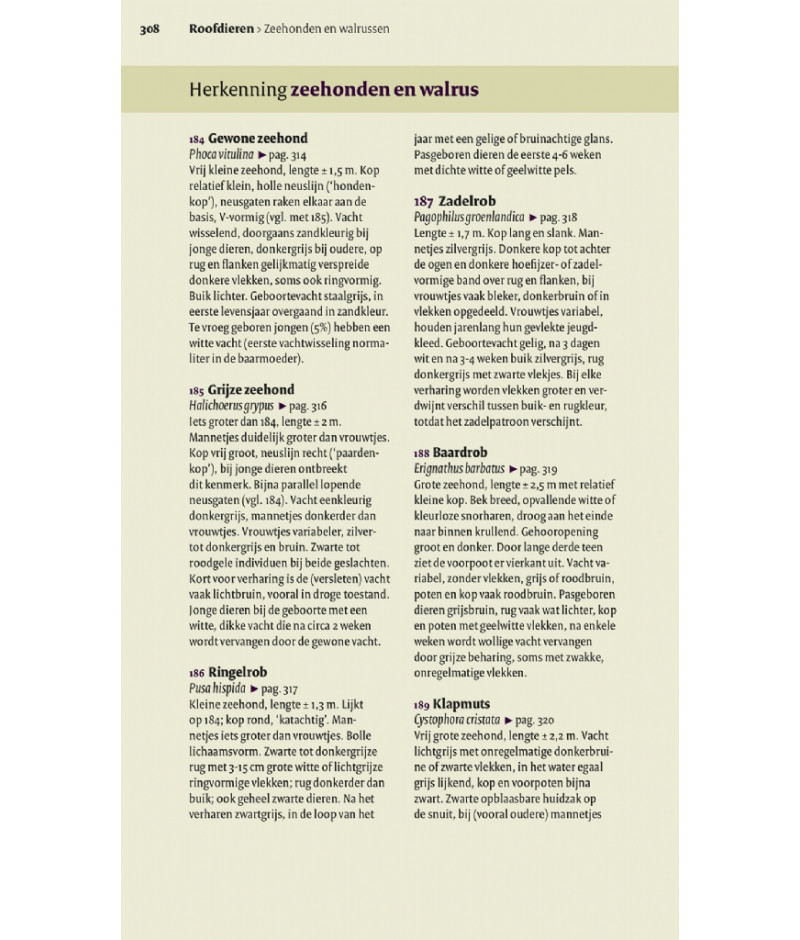 308 Roofdieren > Zeehonden en walrussen

Herkenning zeehonden en walrus

184 Gewone zeehond
Phoca vitulina ► pag. 314
Vrij kleine zeehond, lengte ± 1,5 m. Kop relatief klein, holle neuslijn ('hondenkop'), neusgaten raken elkaar aan de basis, V-vormig (vgl. met 185). Vacht wisselend, doorgaans zandkleurig bij jonge dieren, donkergrijs bij oudere, op rug en flanken gelijkmatig verspreide donkere vlekken, soms ook ringvormig. Buik lichter. Geboortevacht staalgrijs, in eerste levensjaar overgaand in zandkleur. Te vroeg geboren jongen (5%) hebben een witte vacht (eerste vachtwisseling normaliter in de baarmoeder).

185 Grijze zeehond
Halichoerus grypus ► pag. 316
Iets groter dan 184, lengte ± 2 m. Mannetjes duidelijk groter dan vrouwtjes. Kop vrij groot, neuslijn recht ('paardenkop'), bij jonge dieren ontbreekt dit kenmerk. Bijna parallel lopende neusgaten (vgl. 184). Vacht eenkleurig donkergrijs, mannetjes donkerder dan vrouwtjes. Vrouwtjes variabeler, zilver- tot donkergrijs en bruin. Zwarte tot roodgele individuen bij beide geslachten. Kort voor verharing is de (versleten) vacht vaak lichtbruin, vooral in droge toestand. Jonge dieren bij de geboorte met een witte, dikke vacht die na circa 2 weken wordt vervangen door de gewone vacht.

186 Ringelrob
Pusa hispida ► pag. 317
Kleine zeehond, lengte ± 1,3 m. Lijkt op 184; kop rond, 'katachtig'. Mannetjes iets groter dan vrouwtjes. Bolle lichaamsvorm. Zwarte tot donkergrijze rug met 3-15 cm grote witte of lichtgrijze ringvormige vlekken; rug donkerder dan buik; ook geheel zwarte dieren. Na het verharen zwartgrijs, in de loop van het jaar met een gelige of bruinachtige glans. Pasgeboren dieren de eerste 4-6 weken met dichte witte of geelwitte pels.

187 Zadelrob
Pagophilus groenlandica ► pag. 318
Lengte ± 1,7 m. Kop lang en slank. Mannetjes zilvergrijs. Donkere kop tot achter de ogen en donkere hoefijzer- of zadelvormige band over rug en flanken, bij vrouwtjes vaak bleker, donkerbruin of in vlekken opgedeeld. Vrouwtjes variabel, houden jarenlang hun gevlekte jeugdkleed. Geboortevacht gelig, na 3 dagen wit en na 3-4 weken buik zilvergrijs, rug donkergrijs met zwarte vlekjes. Bij elke verharing worden vlekken groter en verdwijnt verschil tussen buik- en rugkleur, totdat het zadelpatroon verschijnt.

188 Baardrob
Erignathus barbatus ► pag. 319
Grote zeehond, lengte ± 2,5 m met relatief kleine kop. Bek breed, opvallende witte of kleurloze snorharen, droog aan het einde naar binnen krullend. Gehooropening groot en donker. Door lange derde teen ziet de voorpoot er vierkant uit. Vacht variabel, zonder vlekken, grijs of roodbruin, poten en kop vaak roodbruin. Pasgeboren dieren grijsbruin, rug vaak wat lichter, kop en poten met geelwitte vlekken, na enkele weken wordt wollige vacht vervangen door grijze beharing, soms met zwakke, onregelmatige vlekken.

189 Klapmuts
Cystophora cristata ► pag. 320
Vrij grote zeehond, lengte ± 2,2 m. Vacht lichtgrijs met onregelmatige donkerbruine of zwarte vlekken, in het water egaal grijs lijkend, kop en voorpoten bijna zwart. Zwarte opblaasbare huidzak op de snuit, bij (vooral oudere) mannetjes